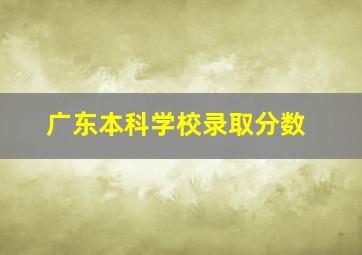 广东本科学校录取分数